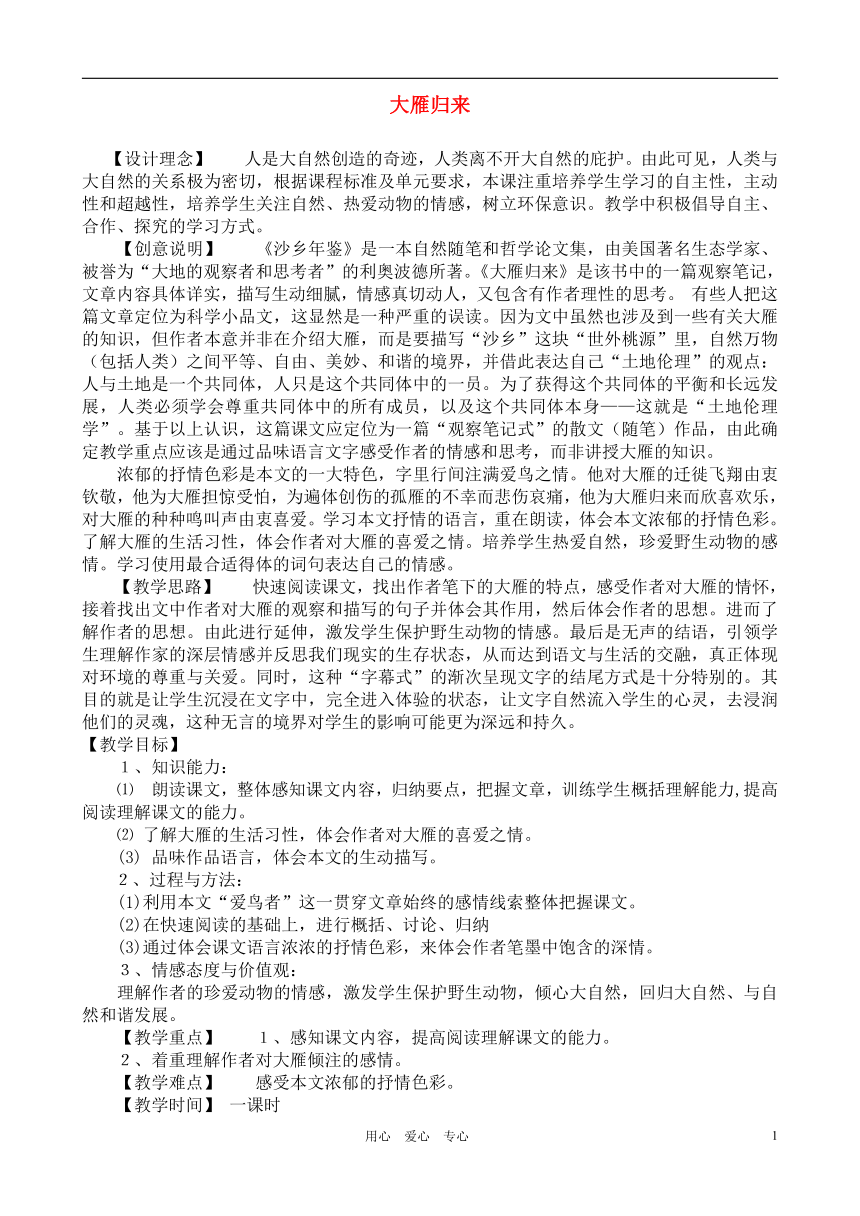 大雁归来

【设计理念】　　人是大自然创造的奇迹，人类离不开大自然的庇护。由此可见，人类与大自然的关系极为密切，根据课程标准及单元要求，本课注重培养学生学习的自主性，主动性和超越性，培养学生关注自然、热爱动物的情感，树立环保意识。教学中积极倡导自主、合作、探究的学习方式。

【创意说明】　　《沙乡年鉴》是一本自然随笔和哲学论文集，由美国著名生态学家、被誉为“大地的观察者和思考者”的利奥波德所著。《大雁归来》是该书中的一篇观察笔记，文章内容具体详实，描写生动细腻，情感真切动人，又包含有作者理性的思考。 有些人把这篇文章定位为科学小品文，这显然是一种严重的误读。因为文中虽然也涉及到一些有关大雁的知识，但作者本意并非在介绍大雁，而是要描写“沙乡”这块“世外桃源”里，自然万物（包括人类）之间平等、自由、美妙、和谐的境界，并借此表达自己“土地伦理”的观点：人与土地是一个共同体，人只是这个共同体中的一员。为了获得这个共同体的平衡和长远发展，人类必须学会尊重共同体中的所有成员，以及这个共同体本身——这就是“土地伦理学”。基于以上认识，这篇课文应定位为一篇“观察笔记式”的散文（随笔）作品，由此确定教学重点应该是通过品味语言文字感受作者的情感和思考，而非讲授大雁的知识。

浓郁的抒情色彩是本文的一大特色，字里行间注满爱鸟之情。他对大雁的迁徙飞翔由衷钦敬，他为大雁担惊受怕，为遍体创伤的孤雁的不幸而悲伤哀痛，他为大雁归来而欣喜欢乐，对大雁的种种鸣叫声由衷喜爱。学习本文抒情的语言，重在朗读，体会本文浓郁的抒情色彩。了解大雁的生活习性，体会作者对大雁的喜爱之情。培养学生热爱自然，珍爱野生动物的感情。学习使用最合适得体的词句表达自己的情感。

【教学思路】　　快速阅读课文，找出作者笔下的大雁的特点，感受作者对大雁的情怀，接着找出文中作者对大雁的观察和描写的句子并体会其作用，然后体会作者的思想。进而了解作者的思想。由此进行延伸，激发学生保护野生动物的情感。最后是无声的结语，引领学生理解作家的深层情感并反思我们现实的生存状态，从而达到语文与生活的交融，真正体现对环境的尊重与关爱。同时，这种“字幕式”的渐次呈现文字的结尾方式是十分特别的。其目的就是让学生沉浸在文字中，完全进入体验的状态，让文字自然流入学生的心灵，去浸润他们的灵魂，这种无言的境界对学生的影响可能更为深远和持久。

【教学目标】

１、知识能力：

⑴　朗读课文，整体感知课文内容，归纳要点，把握文章，训练学生概括理解能力,提高阅读理解课文的能力。

⑵ 了解大雁的生活习性，体会作者对大雁的喜爱之情。

⑶ 品味作品语言，体会本文的生动描写。

２、过程与方法:

(1)利用本文“爱鸟者”这一贯穿文章始终的感情线索整体把握课文。

(2)在快速阅读的基础上，进行概括、讨论、归纳

(3)通过体会课文语言浓浓的抒情色彩，来体会作者笔墨中饱含的深情。

３、情感态度与价值观:

理解作者的珍爱动物的情感，激发学生保护野生动物，倾心大自然，回归大自然、与自然和谐发展。

【教学重点】　　１、感知课文内容，提高阅读理解课文的能力。

２、着重理解作者对大雁倾注的感情。

【教学难点】　　感受本文浓郁的抒情色彩。

【教学时间】 一课时

用心　爱心　专心　　1